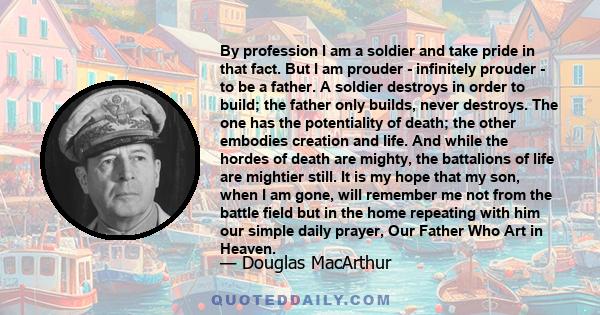 By profession I am a soldier and take pride in that fact. But I am prouder - infinitely prouder - to be a father. A soldier destroys in order to build; the father only builds, never destroys. The one has the potentiality of death; the other embodies creation and life. And while the hordes of death are mighty, the battalions of life are mightier still. It is my hope that my son, when I am gone, will remember me not from the battle field but in the home repeating with him our simple daily prayer, Our Father Who Art in Heaven.

— Douglas MacArthur

QUOTEDDAILY.COM